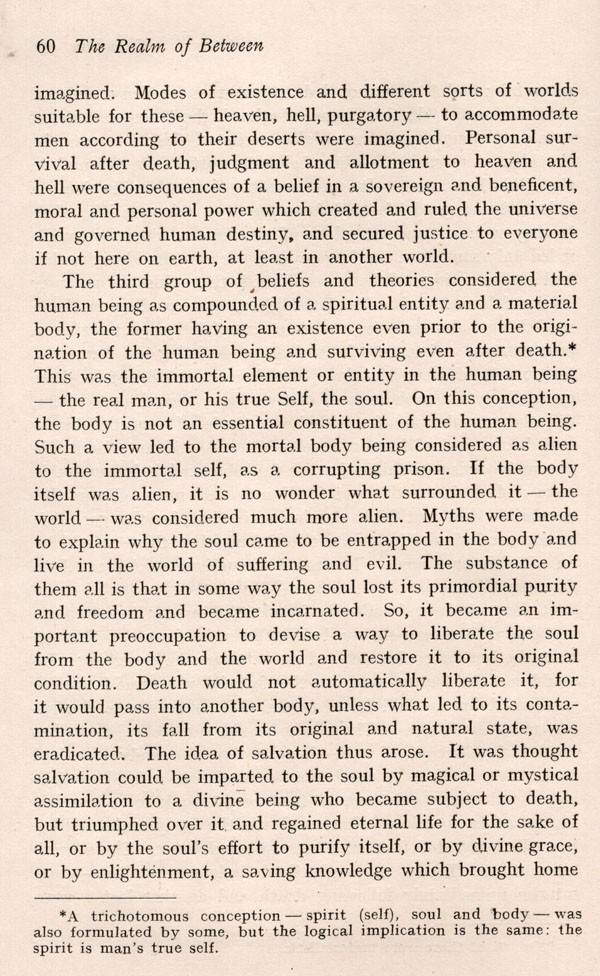 60 The Realm of Between

imagined. Modes of existence and different sorts of worlds suitable for these — heaven, hell, purgatory — to accommodate men according to their deserts were imagined. Personal survival after death, judgment and allotment to heaven and hell were consequences of a belief in a sovereign and beneficent, moral and personal power which created and ruled the universe and governed human destiny, and secured justice to everyone if not here on earth, at least in another world.

The third group of beliefs and theories considered the human being as compounded of a spiritual entity and a material body, the former having an existence even prior to the origination of the human being and surviving even after death.* This was the immortal element or entity in the human being — the real man, or his true Self, the soul. On this conception, the body is not an essential constituent of the human being. Such a view led to the mortal body being considered as alien to the immortal self, as a corrupting prison. If the body itself was alien, it is no wonder what surrounded it — the world — was considered much more alien. Myths were made to explain why the soul came to be entrapped in the body and live in the world of suffering and evil. The substance of them all is that in some way the soul lost its primordial purity and freedom and became incarnated. So, it became an important preoccupation to devise a way to liberate the soul from the body and the world and restore it to its original condition. Death would not automatically liberate it, for it would pass into another body, unless what led to its contamination, its fall from its original and natural state, was eradicated. The idea of salvation thus arose. It was thought salvation could be imparted to the soul by magical or mystical assimilation to a divine being who became subject to death, but triumphed over it and regained eternal life for the sake of all, or by the soul's effort to purify itself, or by divine grace, or by enlightenment, a saving knowledge which brought home

*A trichotomous conception — spirit (self), soul and body — was also formulated by some, but the logical implication is the same: the spirit is man's true self.